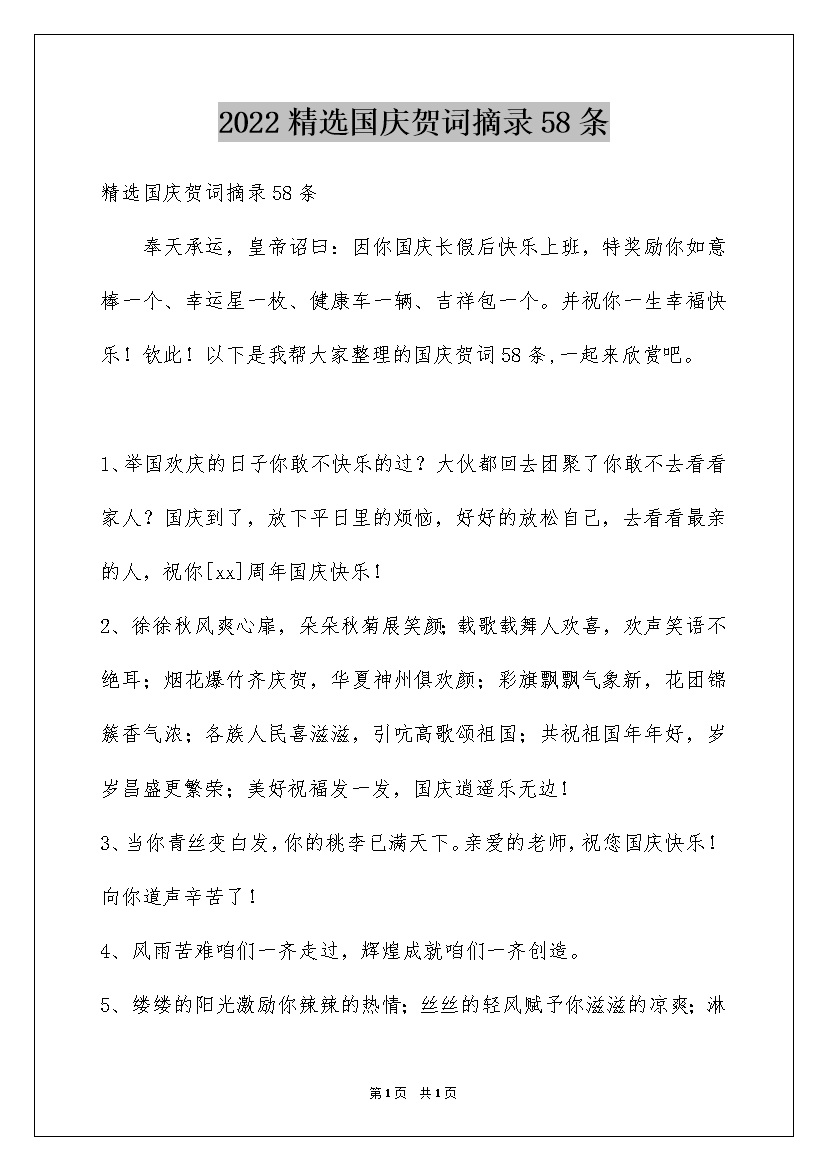 2022精选国庆贺词摘录58条

精选国庆贺词摘录58条

奉天承运，皇帝诏曰：因你国庆长假后快乐上班，特奖励你如意棒一个、幸运星一枚、健康车一辆、吉祥包一个。并祝你一生幸福快乐！钦此！以下是我帮大家整理的国庆贺词58条,一起来欣赏吧。

1、举国欢庆的日子你敢不快乐的过？大伙都回去团聚了你敢不去看看家人？国庆到了，放下平日里的烦恼，好好的放松自己，去看看最亲的人，祝你[xx]周年国庆快乐！

2、徐徐秋风爽心扉，朵朵秋菊展笑颜;载歌载舞人欢喜，欢声笑语不绝耳；烟花爆竹齐庆贺，华夏神州俱欢颜；彩旗飘飘气象新，花团锦簇香气浓；各族人民喜滋滋，引吭高歌颂祖国；共祝祖国年年好，岁岁昌盛更繁荣；美好祝福发一发，国庆逍遥乐无边！

3、当你青丝变白发,你的桃李已满天下。亲爱的老师,祝您国庆快乐！向你道声辛苦了！

4、风雨苦难咱们一齐走过，辉煌成就咱们一齐创造。

5、缕缕的阳光激励你辣辣的热情；丝丝的轻风赋予你滋滋的凉爽；淋

第1页 共1页